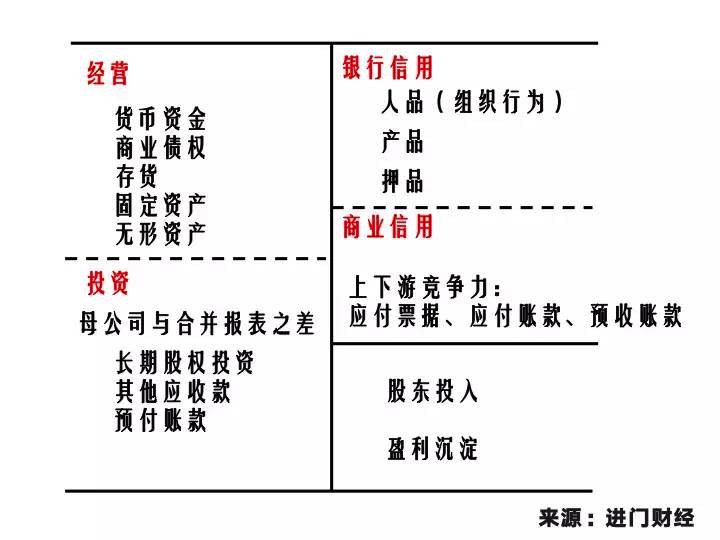 经营

货币资金
商业债权
存货
固定资产
无形资产

投资

母公司与合并报表之差

长期股权投资
其他应收款
预付账款

银行信用

人品（组织行为）
产品
押品

商业信用

上下游竞争力：
应付票据、应付账款、预收账款

股东投入

盈利沉淀

来源：进门财经